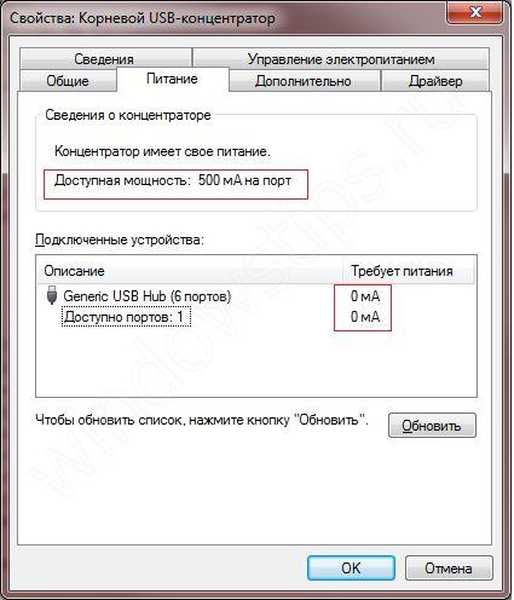 Свойства: Корневой USB-концентратор

Сведения
Управление электропитанием
Общие
Питание
Дополнительно
Драйвер

Сведения о концентраторе

Концентратор имеет свое питание.

Доступная мощность: 500 мА на порт

Подключенные устройства:

| Описание | Требует питания |
|---|---|
| Generic USB Hub (6 портов) | 0 мА |
| Доступно портов: 1 | 0 мА |

Чтобы обновить список, нажмите кнопку "Обновить".

Обновить

OK
Отмена